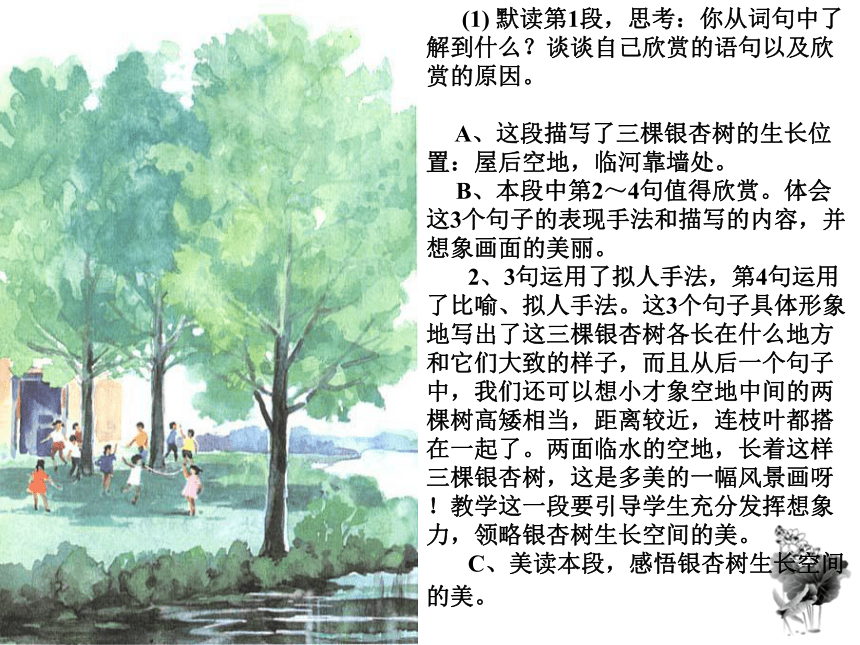 (1) 默读第1段，思考：你从词句中了解到什么？谈谈自己欣赏的语句以及欣赏的原因。

A、这段描写了三棵银杏树的生长位置：屋后空地，临河靠墙处。

B、本段中第2～4句值得欣赏。体会这3个句子的表现手法和描写的内容，并想象画面的美丽。

2、3句运用了拟人手法，第4句运用了比喻、拟人手法。这3个句子具体形象地写出了这三棵银杏树各长在什么地方和它们大致的样子，而且从后一个句子中，我们还可以想小才象空地中间的两棵树高矮相当，距离较近，连枝叶都搭在一起了。两面临水的空地，长着这样三棵银杏树，这是多美的一幅风景画呀！教学这一段要引导学生充分发挥想象力，领略银杏树生长空间的美。

C、美读本段，感悟银杏树生长空间的美。